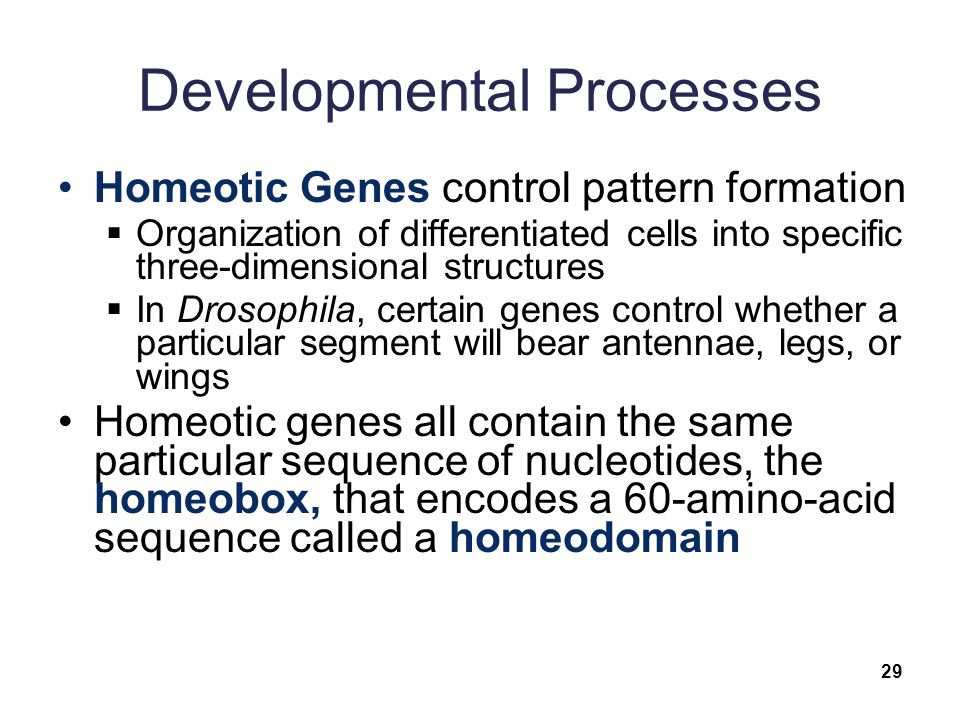 Developmental Processes

• Homeotic Genes control pattern formation
 ▪ Organization of differentiated cells into specific three-dimensional structures
 ▪ In Drosophila, certain genes control whether a particular segment will bear antennae, legs, or wings

• Homeotic genes all contain the same particular sequence of nucleotides, the homeobox, that encodes a 60-amino-acid sequence called a homeodomain

29